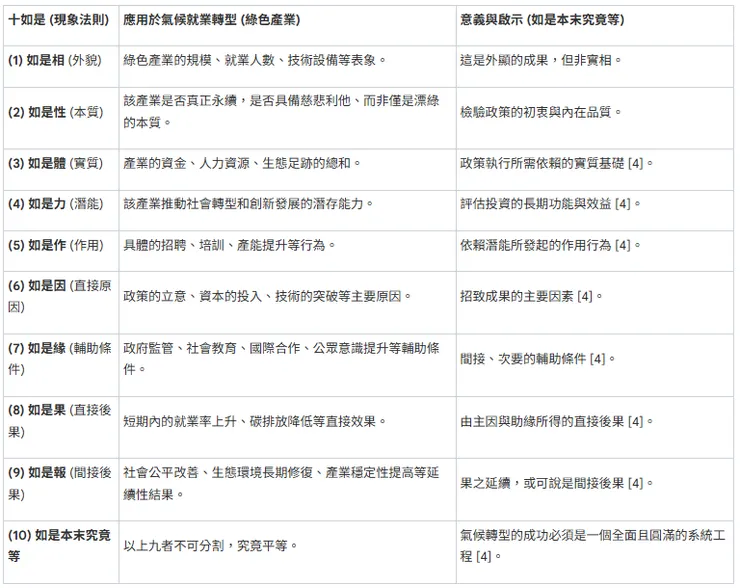 | 十如是 (現象法則) | 應用於氣候就業轉型 (綠色產業) | 意義與啟示 (如是本末究竟等) |
|---|---|---|
| (1) 如是相 (外貌) | 綠色產業的規模、就業人數、技術設備等表象。 | 這是外顯的成果，但非實相。 |
| (2) 如是性 (本質) | 該產業是否真正永續，是否具備慈悲利他、而非僅是漂綠的本質。 | 檢驗政策的初衷與內在品質。 |
| (3) 如是體 (實質) | 產業的資金、人力資源、生態足跡的總和。 | 政策執行所需依賴的實質基礎 [4]。 |
| (4) 如是力 (潛能) | 該產業推動社會轉型和創新發展的潛存能力。 | 評估投資的長期功能與效益 [4]。 |
| (5) 如是作 (作用) | 具體的招聘、培訓、產能提升等行為。 | 依賴潛能所發起的作用行為 [4]。 |
| (6) 如是因 (直接原因) | 政策的立意、資本的投入、技術的突破等主要原因。 | 招致成果的主要因素 [4]。 |
| (7) 如是緣 (輔助條件) | 政府監管、社會教育、國際合作、公眾意識提升等輔助條件。 | 間接、次要的輔助條件 [4]。 |
| (8) 如是果 (直接後果) | 短期內的就業率上升、碳排放降低等直接效果。 | 由主因與助緣所得的直接後果 [4]。 |
| (9) 如是報 (間接後果) | 社會公平改善、生態環境長期修復、產業穩定性提高等延續性結果。 | 果之延續，或可說是間接後果 [4]。 |
| (10) 如是本末究竟等 | 以上九者不可分割，究竟平等。 | 氣候轉型的成功必須是一個全面且圓滿的系統工程 [4]。 |